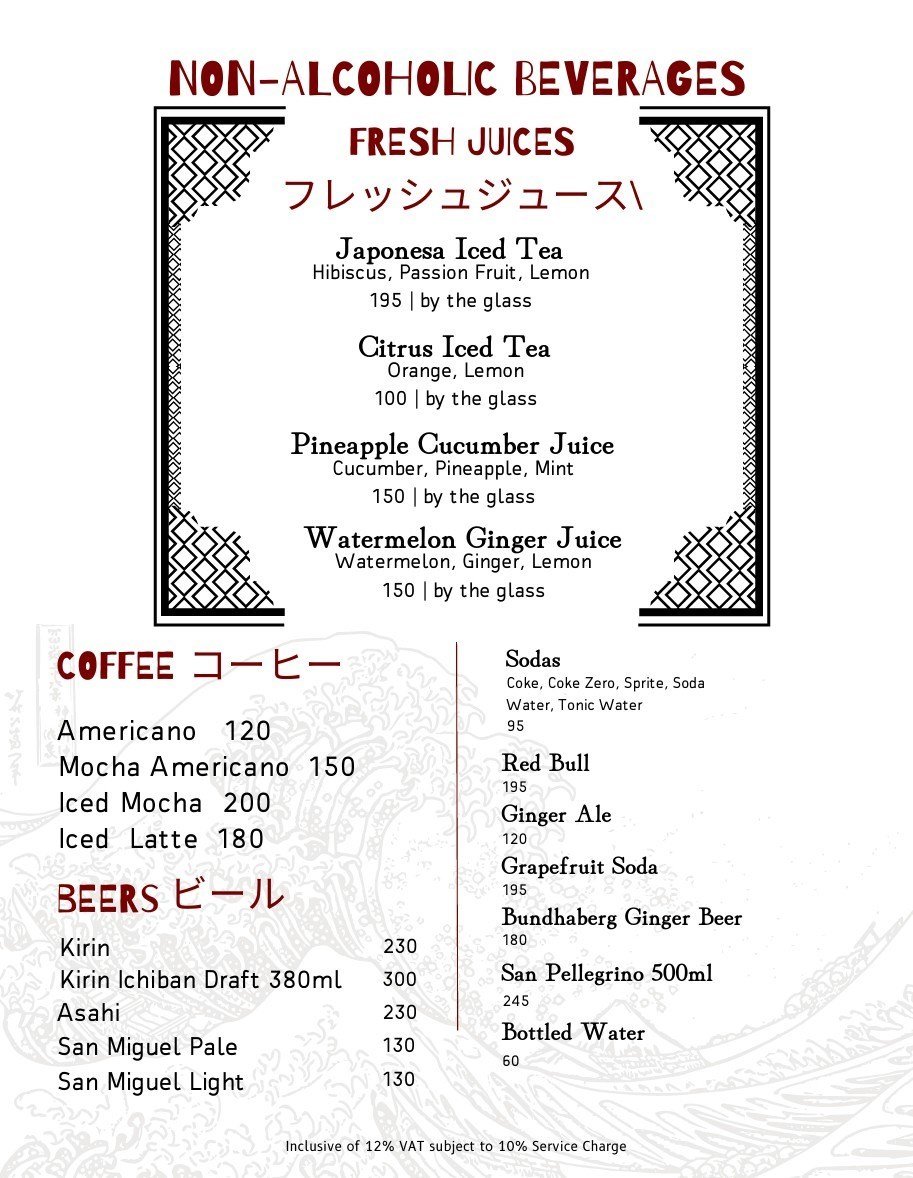 NON-ALCOHOLIC BEVERAGES

FRESH JUICES
フレッシュジュース\

Japonesa Iced Tea
Hibiscus, Passion Fruit, Lemon
195 | by the glass

Citrus Iced Tea
Orange, Lemon
100 | by the glass

Pineapple Cucumber Juice
Cucumber, Pineapple, Mint
150 | by the glass

Watermelon Ginger Juice
Watermelon, Ginger, Lemon
150 | by the glass

COFFEE コーヒー

Americano 120
Mocha Americano 150
Iced Mocha 200
Iced Latte 180

BEERS ビール

| Kirin | 230 |
|---|---|
| Kirin Ichiban Draft 380ml | 300 |
| Asahi | 230 |
| San Miguel Pale | 130 |
| San Miguel Light | 130 |

Sodas
Coke, Coke Zero, Sprite, Soda Water, Tonic Water
95

Red Bull
195

Ginger Ale
120

Grapefruit Soda
195

Bundhaberg Ginger Beer
180

San Pellegrino 500ml
245

Bottled Water
60

Inclusive of 12% VAT subject to 10% Service Charge